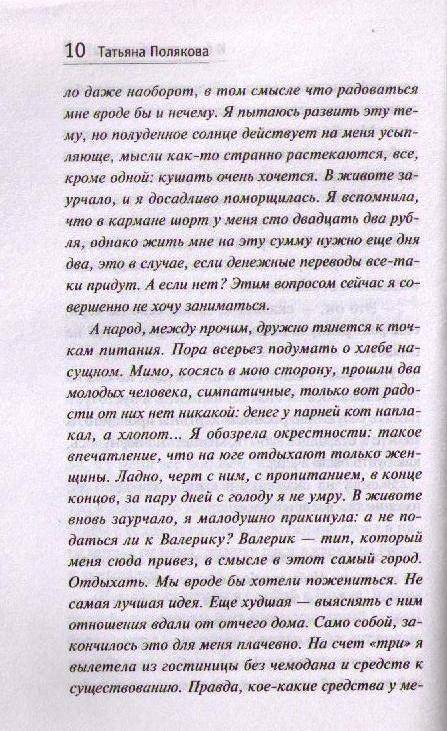 10 Татьяна Полякова

ло даже наоборот, в том смысле что радоваться мне вроде бы и нечему. Я пытаюсь развить эту тему, но полуденное солнце действует на меня усыпляюще, мысли как-то странно растекаются, все, кроме одной: кушать очень хочется. В животе заурчало, и я досадливо поморщилась. Я вспомнила, что в кармане шорт у меня сто двадцать два рубля, однако жить мне на эту сумму нужно еще дня два, это в случае, если денежные переводы все-таки придут. А если нет? Этим вопросом сейчас я совершенно не хочу заниматься.

А народ, между прочим, дружно тянется к точкам питания. Пора всерьез подумать о хлебе насущном. Мимо, косясь в мою сторону, прошли два молодых человека, симпатичные, только вот радости от них нет никакой: денег у парней кот наплакал, а хлопот... Я обозрела окрестности: такое впечатление, что на юге отдыхают только женщины. Ладно, черт с ним, с пропитанием, в конце концов, за пару дней с голоду я не умру. В животе вновь заурчало, я малодушно прикинула: а не податься ли к Валерику? Валерик — тип, который меня сюда привез, в смысле в этот самый город. Отдыхать. Мы вроде бы хотели пожениться. Не самая лучшая идея. Еще худшая — выяснять с ним отношения вдали от отчего дома. Само собой, закончилось это для меня плачевно. На счет «три» я вылетела из гостиницы без чемодана и средств к существованию. Правда, кое-какие средства у ме-